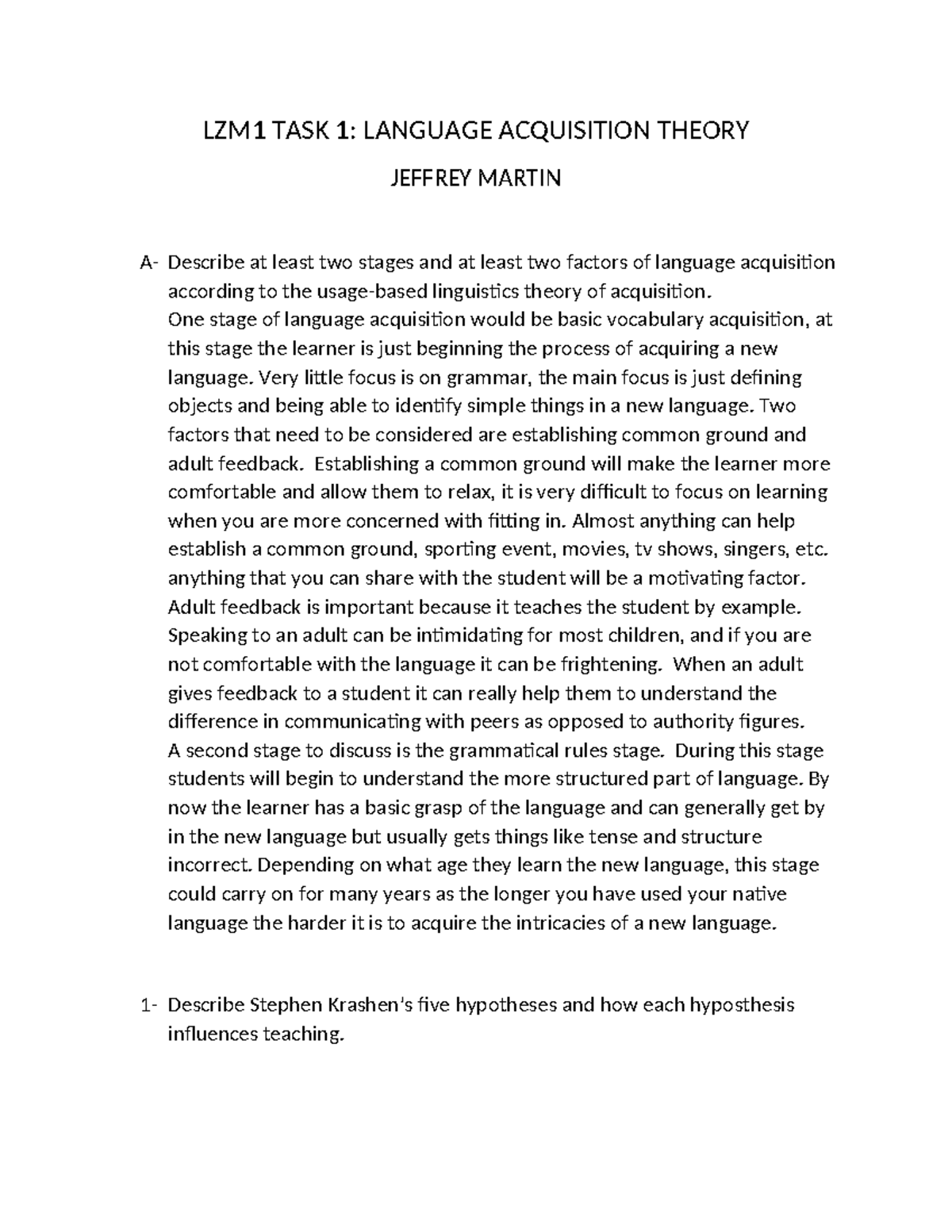 LZM1 TASK 1: LANGUAGE ACQUISITION THEORY

JEFFREY MARTIN

A- Describe at least two stages and at least two factors of language acquisition according to the usage-based linguistics theory of acquisition.
One stage of language acquisition would be basic vocabulary acquisition, at this stage the learner is just beginning the process of acquiring a new language. Very little focus is on grammar, the main focus is just defining objects and being able to identify simple things in a new language. Two factors that need to be considered are establishing common ground and adult feedback. Establishing a common ground will make the learner more comfortable and allow them to relax, it is very difficult to focus on learning when you are more concerned with fitting in. Almost anything can help establish a common ground, sporting event, movies, tv shows, singers, etc. anything that you can share with the student will be a motivating factor. Adult feedback is important because it teaches the student by example. Speaking to an adult can be intimidating for most children, and if you are not comfortable with the language it can be frightening. When an adult gives feedback to a student it can really help them to understand the difference in communicating with peers as opposed to authority figures.
A second stage to discuss is the grammatical rules stage. During this stage students will begin to understand the more structured part of language. By now the learner has a basic grasp of the language and can generally get by in the new language but usually gets things like tense and structure incorrect. Depending on what age they learn the new language, this stage could carry on for many years as the longer you have used your native language the harder it is to acquire the intricacies of a new language.

1- Describe Stephen Krashen's five hypotheses and how each hyposthesis influences teaching.